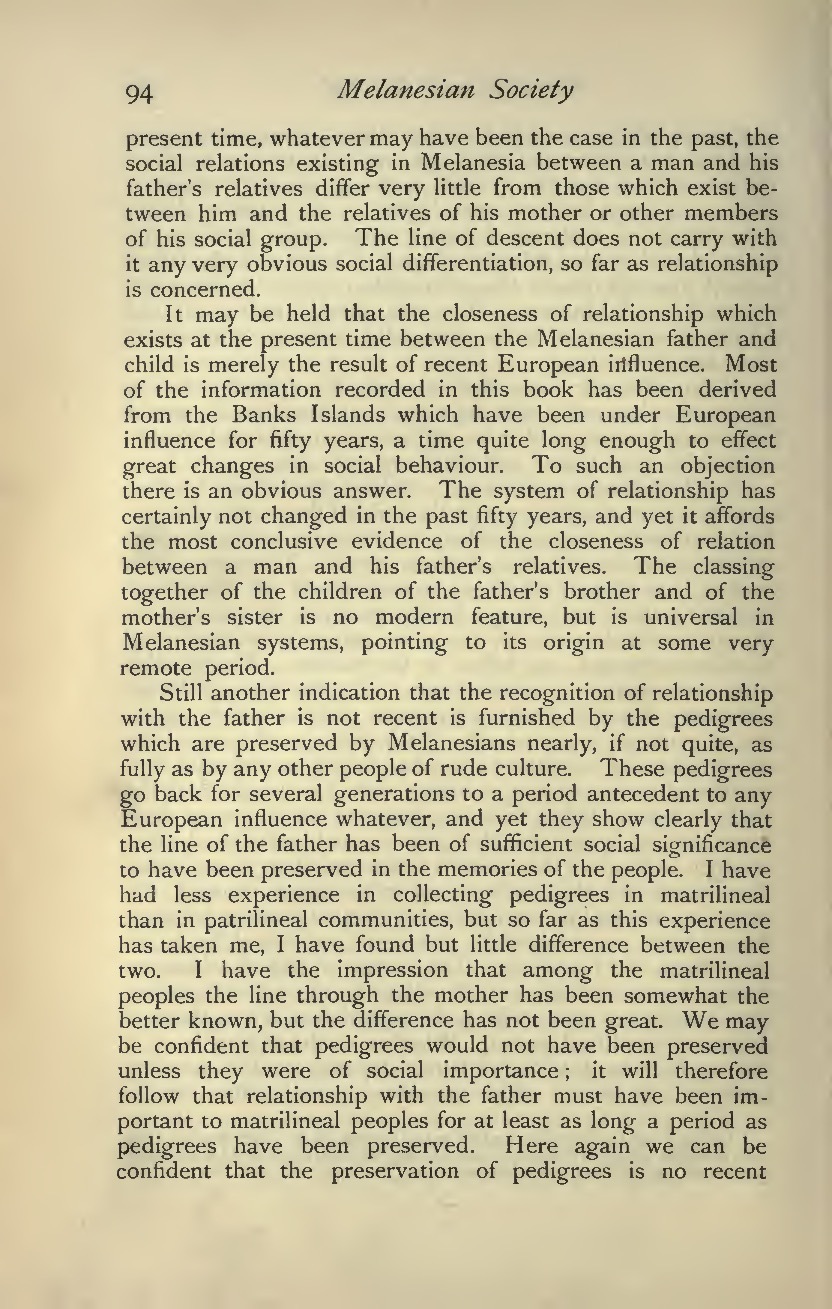 94 Melanesian Society

present time, whatever may have been the case in the past, the social relations existing in Melanesia between a man and his father's relatives differ very little from those which exist between him and the relatives of his mother or other members of his social group. The line of descent does not carry with it any very obvious social differentiation, so far as relationship is concerned.

It may be held that the closeness of relationship which exists at the present time between the Melanesian father and child is merely the result of recent European influence. Most of the information recorded in this book has been derived from the Banks Islands which have been under European influence for fifty years, a time quite long enough to effect great changes in social behaviour. To such an objection there is an obvious answer. The system of relationship has certainly not changed in the past fifty years, and yet it affords the most conclusive evidence of the closeness of relation between a man and his father's relatives. The classing together of the children of the father's brother and of the mother's sister is no modern feature, but is universal in Melanesian systems, pointing to its origin at some very remote period.

Still another indication that the recognition of relationship with the father is not recent is furnished by the pedigrees which are preserved by Melanesians nearly, if not quite, as fully as by any other people of rude culture. These pedigrees go back for several generations to a period antecedent to any European influence whatever, and yet they show clearly that the line of the father has been of sufficient social significance to have been preserved in the memories of the people. I have had less experience in collecting pedigrees in matrilineal than in patrilineal communities, but so far as this experience has taken me, I have found but little difference between the two. I have the impression that among the matrilineal peoples the line through the mother has been somewhat the better known, but the difference has not been great. We may be confident that pedigrees would not have been preserved unless they were of social importance; it will therefore follow that relationship with the father must have been important to matrilineal peoples for at least as long a period as pedigrees have been preserved. Here again we can be confident that the preservation of pedigrees is no recent